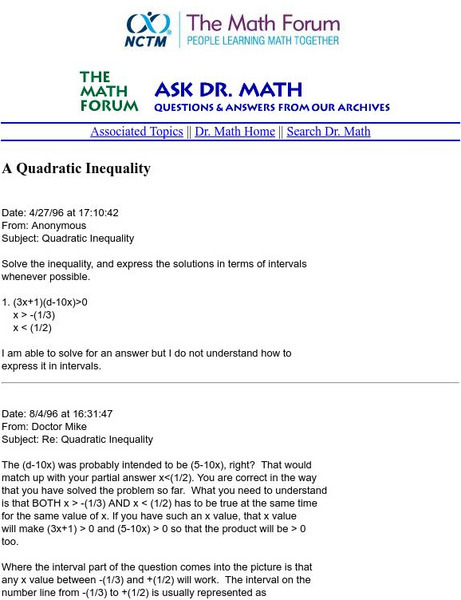 NCTM The Math Forum
PEOPLE LEARNING MATH TOGETHER

THE MATH FORUM ASK DR. MATH
QUESTIONS & ANSWERS FROM OUR ARCHIVES

Associated Topics || Dr. Math Home || Search Dr. Math

A Quadratic Inequality

Date: 4/27/96 at 17:10:42
From: Anonymous
Subject: Quadratic Inequality

Solve the inequality, and express the solutions in terms of intervals whenever possible.

1. (3x+1)(d-10x)>0
x > -(1/3)
x < (1/2)

I am able to solve for an answer but I do not understand how to express it in intervals.

Date: 8/4/96 at 16:31:47
From: Doctor Mike
Subject: Re: Quadratic Inequality

The (d-10x) was probably intended to be (5-10x), right? That would match up with your partial answer x<(1/2). You are correct in the way that you have solved the problem so far. What you need to understand is that BOTH x > -(1/3) AND x < (1/2) has to be true at the same time for the same value of x. If you have such an x value, that x value will make (3x+1) > 0 and (5-10x) > 0 so that the product will be > 0 too.

Where the interval part of the question comes into the picture is that any x value between -(1/3) and +(1/2) will work. The interval on the number line from -(1/3) to +(1/2) is usually represented as